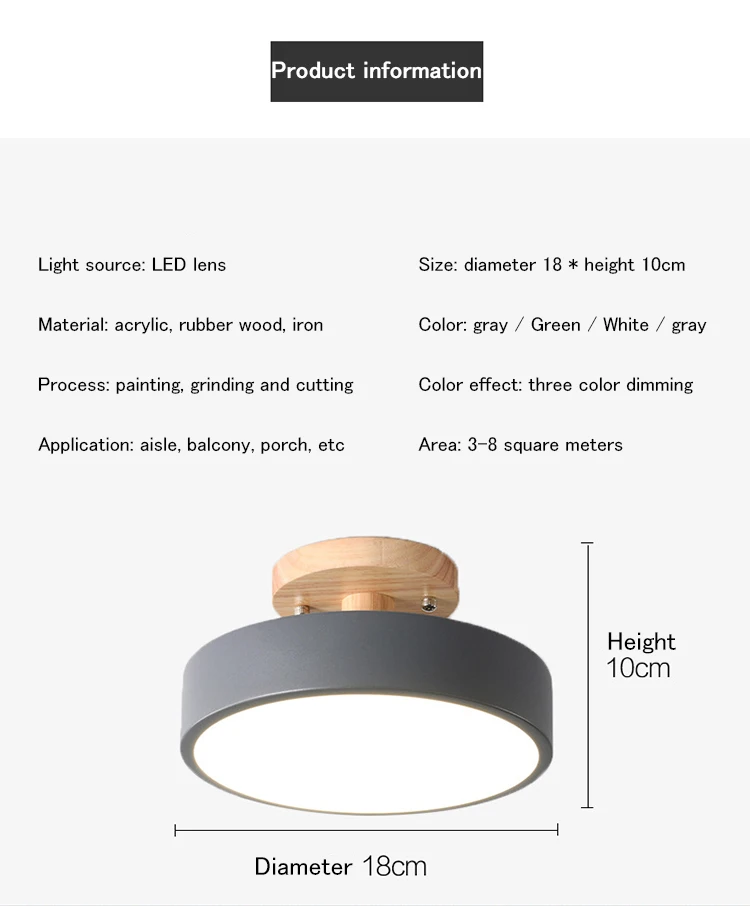 Product information

Light source: LED lens

Material: acrylic, rubber wood, iron

Process: painting, grinding and cutting

Application: aisle, balcony, porch, etc

Size: diameter 18 * height 10cm

Color: gray / Green / White / gray

Color effect: three color dimming

Area: 3-8 square meters

Height
10cm

Diameter 18cm